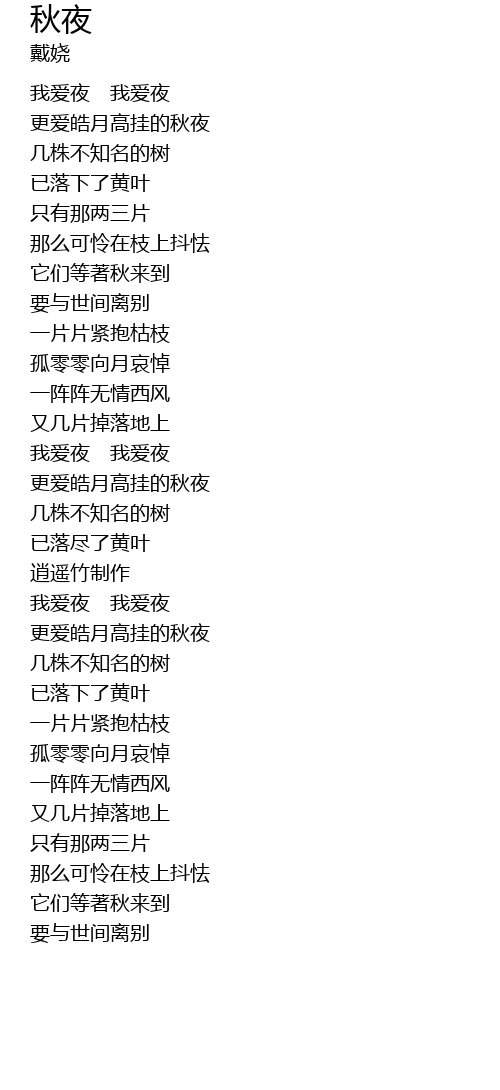 秋夜
戴娆

我爱夜 我爱夜
更爱皓月高挂的秋夜
几株不知名的树
已落下了黄叶
只有那两三片
那么可怜在枝上抖怯
它们等著秋来到
要与世间离别
一片片紧抱枯枝
孤零零向月哀悼
一阵阵无情西风
又几片掉落地上
我爱夜 我爱夜
更爱皓月高挂的秋夜
几株不知名的树
已落尽了黄叶
逍遥竹制作
我爱夜 我爱夜
更爱皓月高挂的秋夜
几株不知名的树
已落下了黄叶
一片片紧抱枯枝
孤零零向月哀悼
一阵阵无情西风
又几片掉落地上
只有那两三片
那么可怜在枝上抖怯
它们等著秋来到
要与世间离别